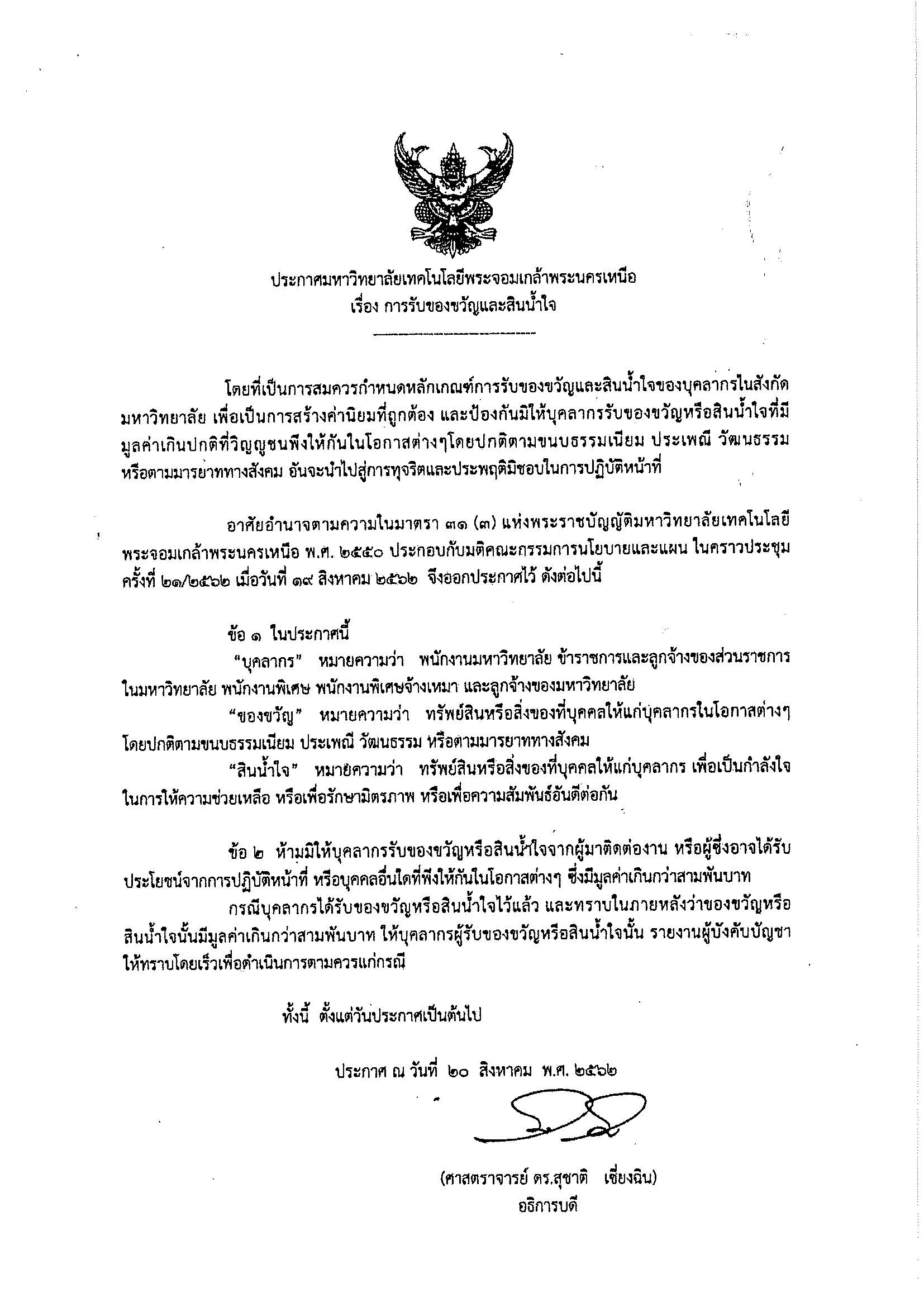 ประกาศมหาวิทยาลัยเทคโนโลยีพระจอมเกล้าพระนครเหนือ
เรื่อง การรับของขวัญและสินน้ำใจ

โดยที่เป็นการสมควรกำหนดหลักเกณฑ์การรับของขวัญและสินน้ำใจของบุคลากรในสังกัดมหาวิทยาลัย เพื่อเป็นการสร้างค่านิยมที่ถูกต้อง และป้องกันมิให้บุคลากรรับของขวัญหรือสินน้ำใจที่มีมูลค่าเกินปกติที่วิญญูชนพึงให้กันในโอกาสต่างๆโดยปกติตามขนบธรรมเนียม ประเพณี วัฒนธรรม หรือตามมารยาททางสังคม อันจะนำไปสู่การทุจริตและประพฤติมิชอบในการปฏิบัติหน้าที่

อาศัยอำนาจตามความในมาตรา ๓๑ (๓) แห่งพระราชบัญญัติมหาวิทยาลัยเทคโนโลยีพระจอมเกล้าพระนครเหนือ พ.ศ. ๒๕๕๐ ประกอบกับมติคณะกรรมการนโยบายและแผน ในคราวประชุมครั้งที่ ๒๑/๒๕๖๒ เมื่อวันที่ ๑๙ สิงหาคม ๒๕๖๒ จึงออกประกาศไว้ ดังต่อไปนี้

ข้อ ๑ ในประกาศนี้
"บุคลากร" หมายความว่า พนักงานมหาวิทยาลัย ข้าราชการและลูกจ้างของส่วนราชการในมหาวิทยาลัย พนักงานพิเศษ พนักงานพิเศษจ้างเหมา และลูกจ้างของมหาวิทยาลัย
"ของขวัญ" หมายความว่า ทรัพย์สินหรือสิ่งของที่บุคคลให้แก่บุคลากรในโอกาสต่างๆ โดยปกติตามขนบธรรมเนียม ประเพณี วัฒนธรรม หรือตามมารยาททางสังคม
"สินน้ำใจ" หมายความว่า ทรัพย์สินหรือสิ่งของที่บุคคลให้แก่บุคลากร เพื่อเป็นกำลังใจในการให้ความช่วยเหลือ หรือเพื่อรักษามิตรภาพ หรือเพื่อความสัมพันธ์อันดีต่อกัน

ข้อ ๒ ห้ามมิให้บุคลากรรับของขวัญหรือสินน้ำใจจากผู้มาติดต่องาน หรือผู้ซึ่งอาจได้รับประโยชน์จากการปฏิบัติหน้าที่ หรือบุคคลอื่นใดที่พึงให้กันในโอกาสต่างๆ ซึ่งมีมูลค่าเกินกว่าสามพันบาท
กรณีบุคลากรได้รับของขวัญหรือสินน้ำใจไว้แล้ว และทราบในภายหลังว่าของขวัญหรือสินน้ำใจนั้นมีมูลค่าเกินกว่าสามพันบาท ให้บุคลากรผู้รับของขวัญหรือสินน้ำใจนั้น รายงานผู้บังคับบัญชาให้ทราบโดยเร็วเพื่อดำเนินการตามควรแก่กรณี

ทั้งนี้ ตั้งแต่วันประกาศเป็นต้นไป

ประกาศ ณ วันที่ ๒๐ สิงหาคม พ.ศ. ๒๕๖๒

(ศาสตราจารย์ ดร.สุชาติ เซี่ยงฉิน)
อธิการบดี